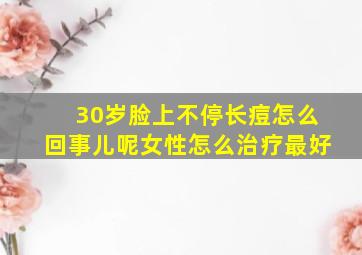 30岁脸上不停长痘怎么回事儿呢女性怎么治疗最好